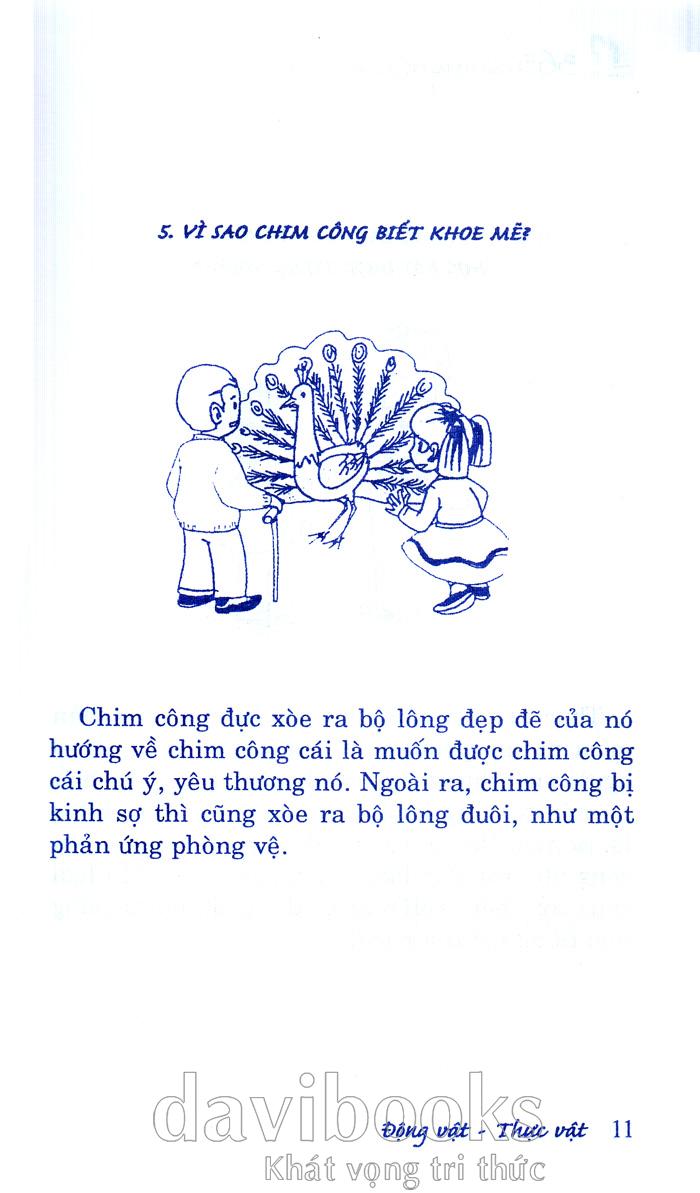 5. VÌ SAO CHIM CÔNG BIẾT KHOE MẼ?

Chim công đực xòe ra bộ lông đẹp đẽ của nó hướng về chim công cái là muốn được chim công cái chú ý, yêu thương nó. Ngoài ra, chim công bị kinh sợ thì cũng xòe ra bộ lông đuôi, như một phản ứng phòng vệ.

Động vật - Thực vật 11

davibooks
Khát vọng tri thức